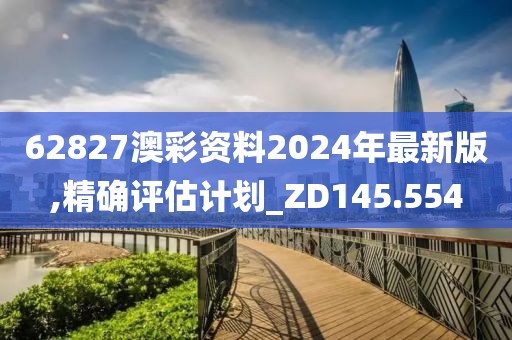 62827澳彩资料2024年最新版,精确评估计划_ZD145.554